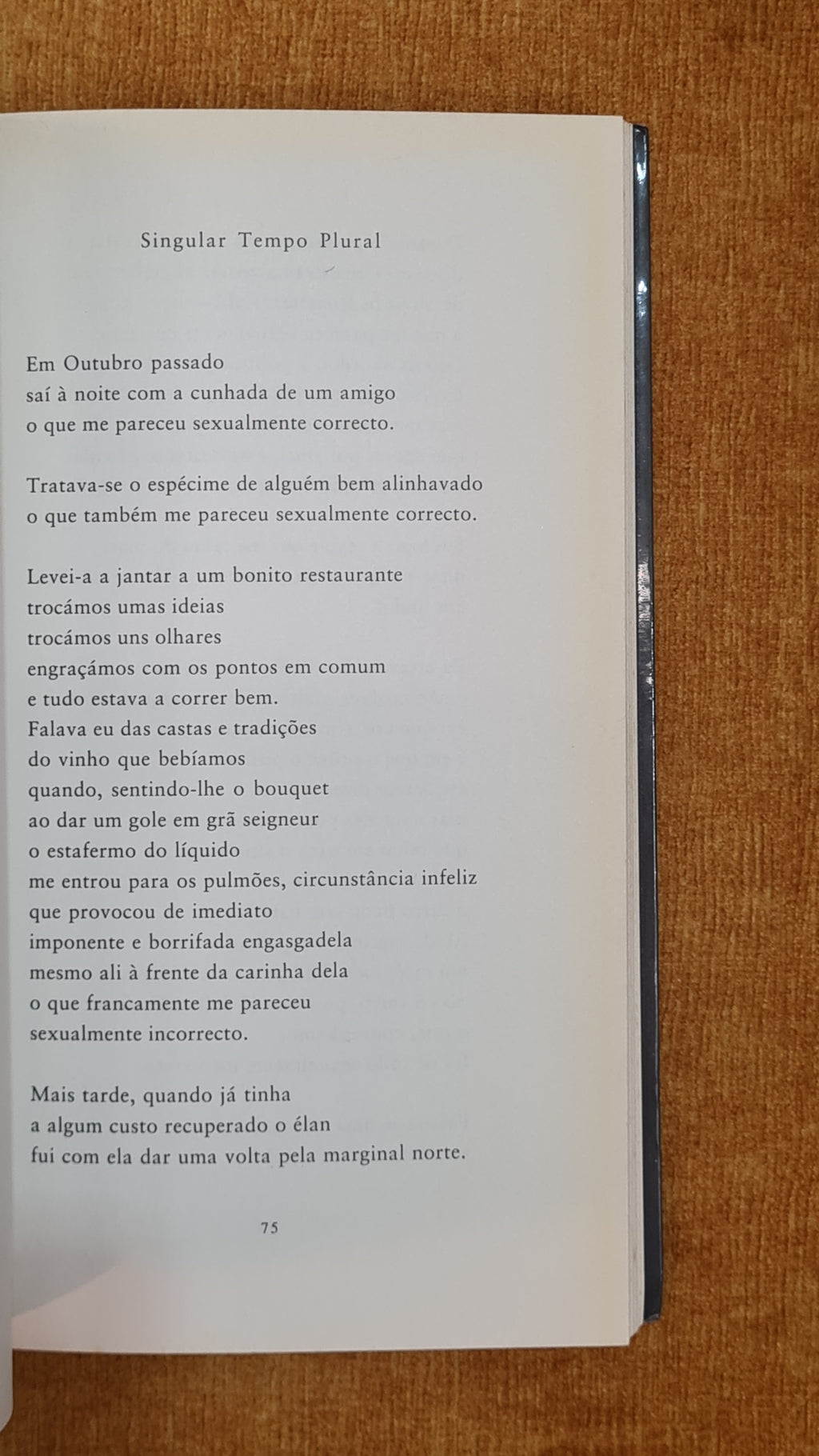 Singular Tempo Plural

Em Outubro passado
saí à noite com a cunhada de um amigo
o que me pareceu sexualmente correcto.

Tratava-se o espécime de alguém bem alinhavado
o que também me pareceu sexualmente correcto.

Levei-a a jantar a um bonito restaurante
trocámos umas ideias
trocámos uns olhares
engraçámos com os pontos em comum
e tudo estava a correr bem.
Falava eu das castas e tradições
do vinho que bebíamos
quando, sentindo-lhe o bouquet
ao dar um gole em grã seigneur
o estafermo do líquido
me entrou para os pulmões, circunstância infeliz
que provocou de imediato
imponente e borrifada engasgadela
mesmo ali à frente da carinha dela
o que francamente me pareceu
sexualmente incorrecto.

Mais tarde, quando já tinha
a algum custo recuperado o élan
fui com ela dar uma volta pela marginal norte.

75